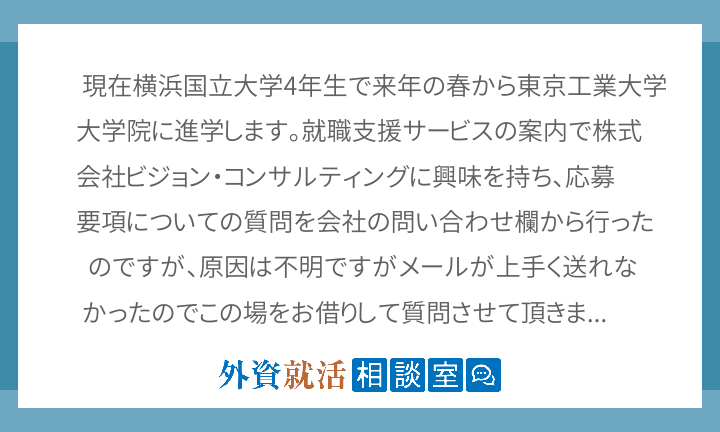 現在横浜国立大学4年生で来年の春から東京工業大学大学院に進学します。就職支援サービスの案内で株式会社ビジョン・コンサルティングに興味を持ち、応募要項についての質問を会社の問い合わせ欄から行ったのですが、原因は不明ですがメールが上手く送れなかったのでこの場をお借りして質問させて頂きま...

外資就活 相談室